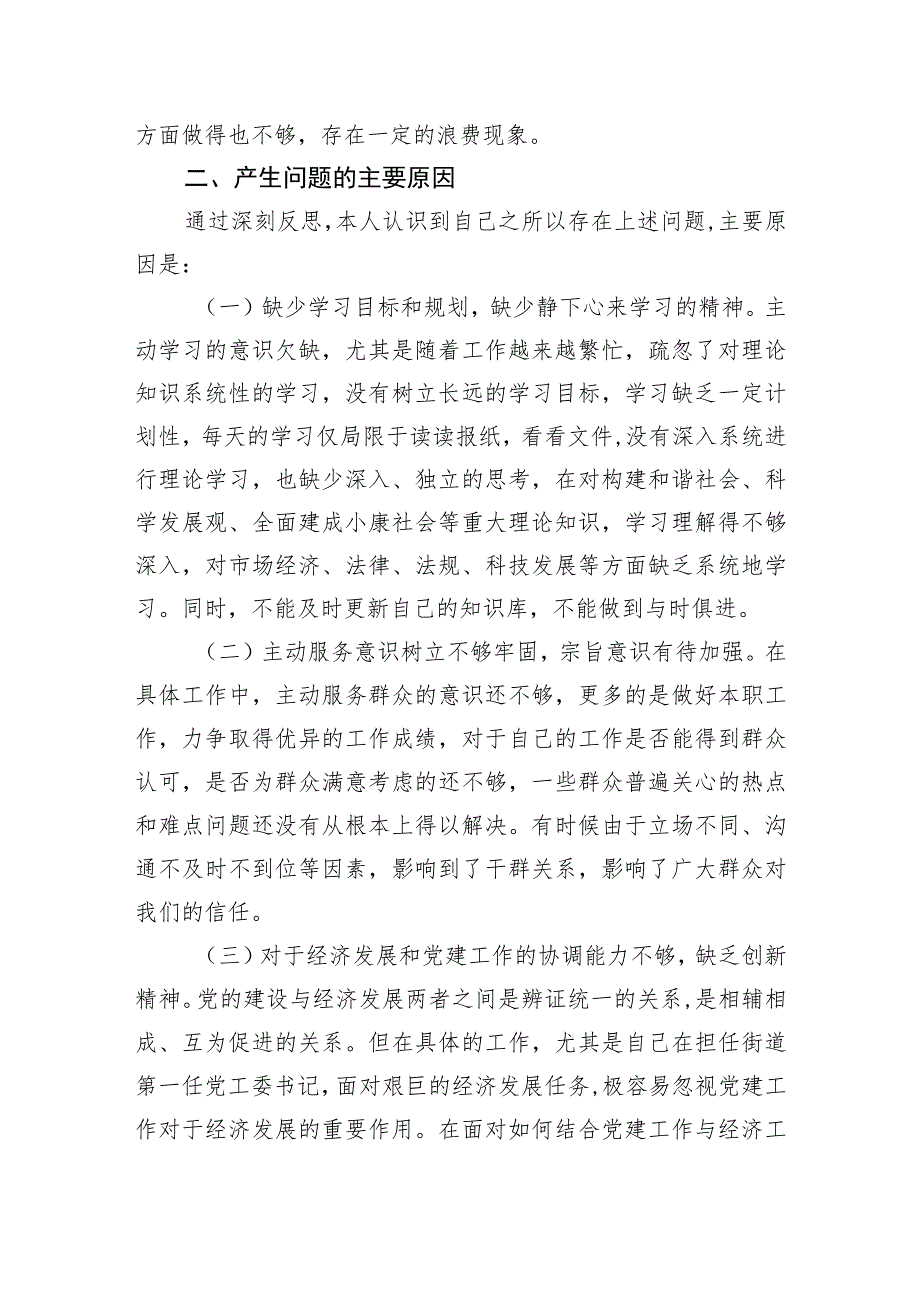 方面做得也不够，存在一定的浪费现象。

二、产生问题的主要原因

通过深刻反思，本人认识到自己之所以存在上述问题，主要原因是：

（一）缺少学习目标和规划，缺少静下心来学习的精神。主动学习的意识欠缺，尤其是随着工作越来越繁忙，疏忽了对理论知识系统性的学习，没有树立长远的学习目标，学习缺乏一定计划性，每天的学习仅局限于读读报纸，看看文件，没有深入系统进行理论学习，也缺少深入、独立的思考，在对构建和谐社会、科学发展观、全面建成小康社会等重大理论知识，学习理解得不够深入，对市场经济、法律、法规、科技发展等方面缺乏系统地学习。同时，不能及时更新自己的知识库，不能做到与时俱进。

（二）主动服务意识树立不够牢固，宗旨意识有待加强。在具体工作中，主动服务群众的意识还不够，更多的是做好本职工作，力争取得优异的工作成绩，对于自己的工作是否能得到群众认可，是否为群众满意考虑的还不够，一些群众普遍关心的热点和难点问题还没有从根本上得以解决。有时候由于立场不同、沟通不及时不到位等因素，影响到了干群关系，影响了广大群众对我们的信任。

（三）对于经济发展和党建工作的协调能力不够，缺乏创新精神。党的建设与经济发展两者之间是辨证统一的关系，是相辅相成、互为促进的关系。但在具体的工作，尤其是自己在担任街道第一任党工委书记，面对艰巨的经济发展任务，极容易忽视党建工作对于经济发展的重要作用。在面对如何结合党建工作与经济工